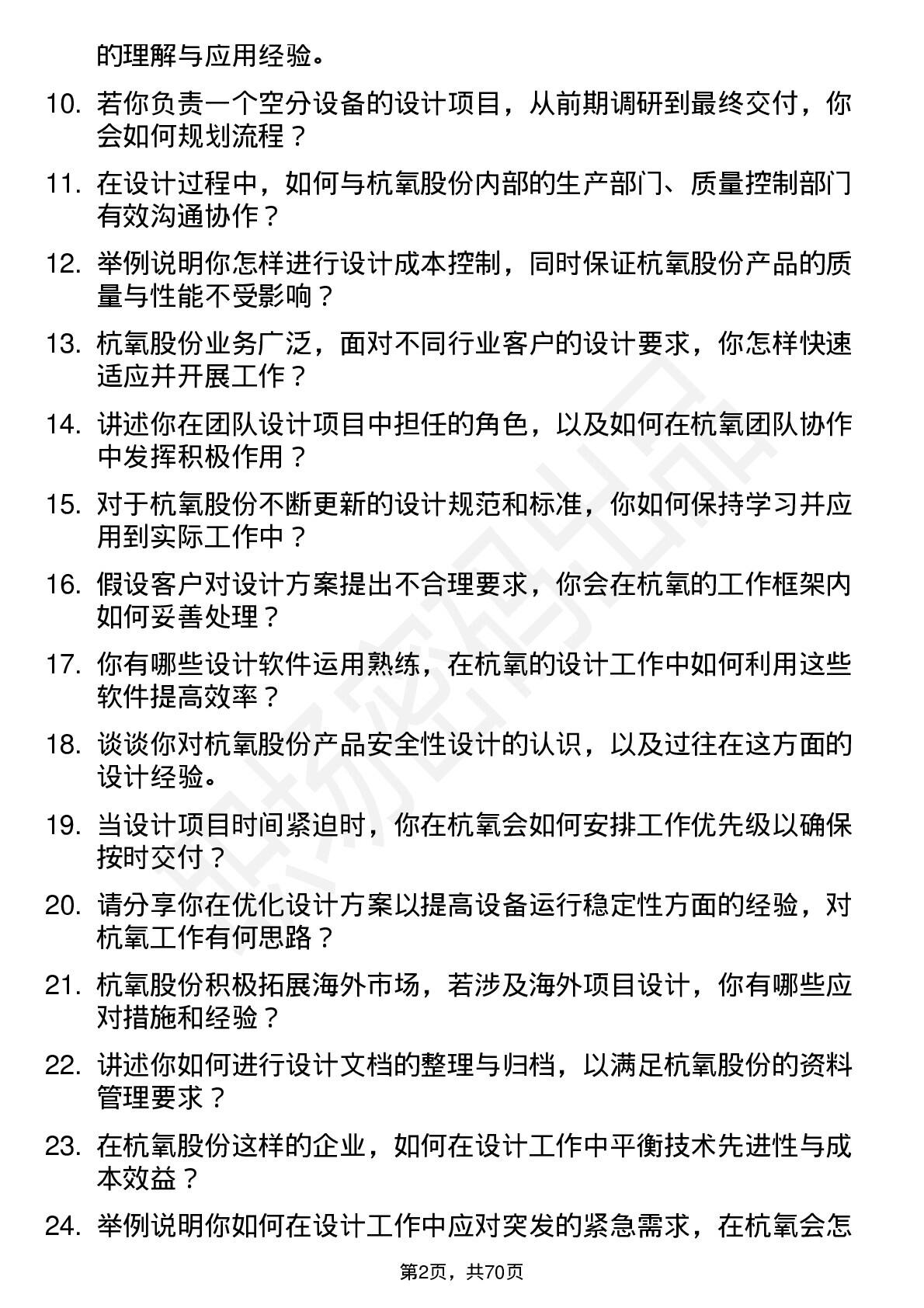 的理解与应用经验。

10. 若你负责一个空分设备的设计项目，从前期调研到最终交付，你会如何规划流程？

11. 在设计过程中，如何与杭氧股份内部的生产部门、质量控制部门有效沟通协作？

12. 举例说明你怎样进行设计成本控制，同时保证杭氧股份产品的质量与性能不受影响？

13. 杭氧股份业务广泛，面对不同行业客户的设计要求，你怎样快速适应并开展工作？

14. 讲述你在团队设计项目中担任的角色，以及如何在杭氧团队协作中发挥积极作用？

15. 对于杭氧股份不断更新的设计规范和标准，你如何保持学习并应用到实际工作中？

16. 假设客户对设计方案提出不合理要求，你会在杭氧的工作框架内如何妥善处理？

17. 你有哪些设计软件运用熟练，在杭氧的设计工作中如何利用这些软件提高效率？

18. 谈谈你对杭氧股份产品安全性设计的认识，以及过往在这方面的设计经验。

19. 当设计项目时间紧迫时，你在杭氧会如何安排工作优先级以确保按时交付？

20. 请分享你在优化设计方案以提高设备运行稳定性方面的经验，对杭氧工作有何思路？

21. 杭氧股份积极拓展海外市场，若涉及海外项目设计，你有哪些应对措施和经验？

22. 讲述你如何进行设计文档的整理与归档，以满足杭氧股份的资料管理要求？

23. 在杭氧股份这样的企业，如何在设计工作中平衡技术先进性与成本效益？

24. 举例说明你如何在设计工作中应对突发的紧急需求，在杭氧会怎

第2页，共70页